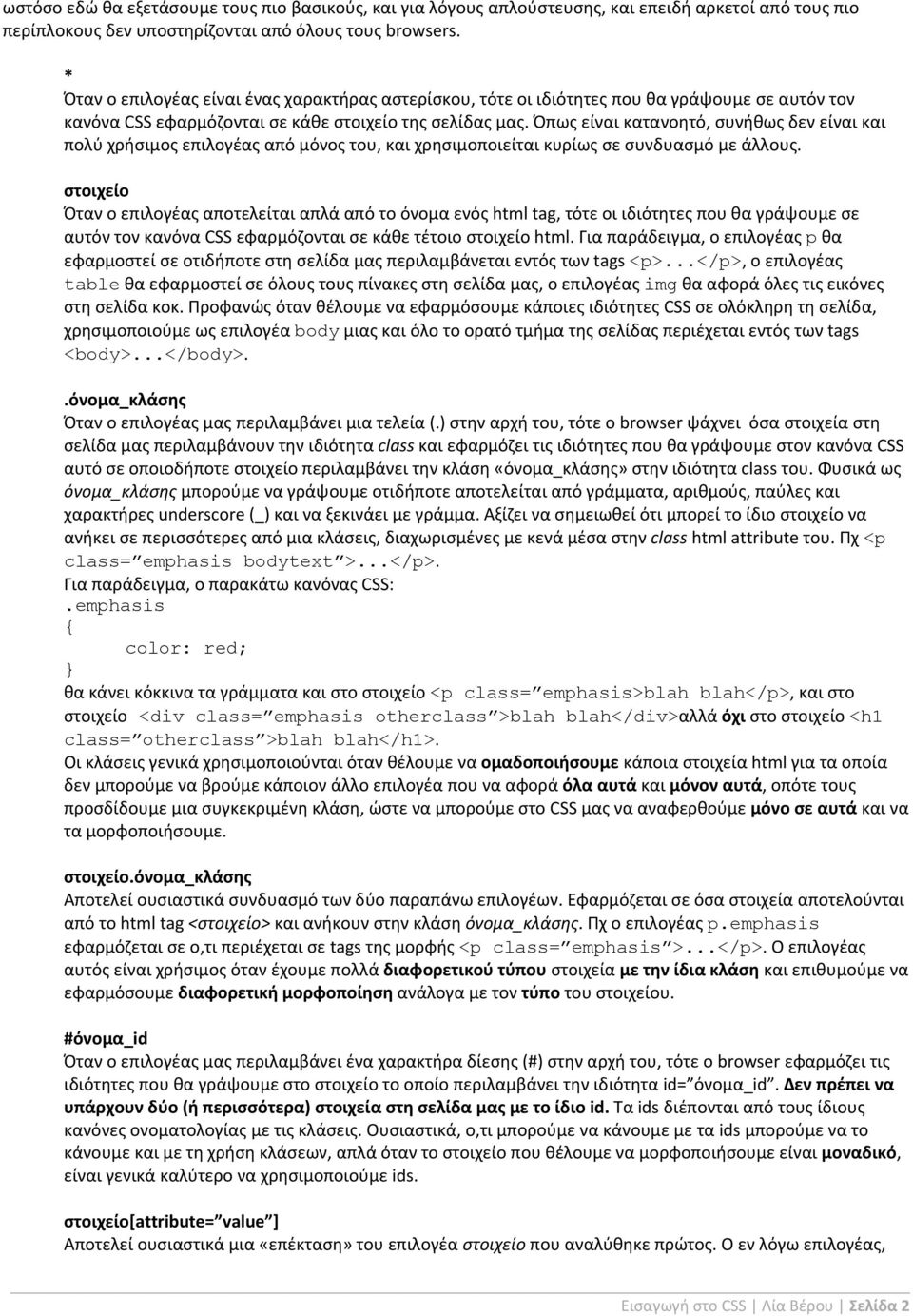 ωστόσο εδώ θα εξετάσουμε τους πιο βασικούς, και για λόγους απλούστευσης, και επειδή αρκετοί από τους πιο περίπλοκους δεν υποστηρίζονται από όλους τους browsers.

*
Όταν ο επιλογέας είναι ένας χαρακτήρας αστερίσκου, τότε οι ιδιότητες που θα γράψουμε σε αυτόν τον κανόνα CSS εφαρμόζονται σε κάθε στοιχείο της σελίδας μας. Όπως είναι κατανοητό, συνήθως δεν είναι και πολύ χρήσιμος επιλογέας από μόνος του, και χρησιμοποιείται κυρίως σε συνδυασμό με άλλους.

στοιχείο
Όταν ο επιλογέας αποτελείται απλά από το όνομα ενός html tag, τότε οι ιδιότητες που θα γράψουμε σε αυτόν τον κανόνα CSS εφαρμόζονται σε κάθε τέτοιο στοιχείο html. Για παράδειγμα, ο επιλογέας p θα εφαρμοστεί σε οτιδήποτε στη σελίδα μας περιλαμβάνεται εντός των tags <p>...</p>, ο επιλογέας table θα εφαρμοστεί σε όλους τους πίνακες στη σελίδα μας, ο επιλογέας img θα αφορά όλες τις εικόνες στη σελίδα κοκ. Προφανώς όταν θέλουμε να εφαρμόσουμε κάποιες ιδιότητες CSS σε ολόκληρη τη σελίδα, χρησιμοποιούμε ως επιλογέα body μιας και όλο το ορατό τμήμα της σελίδας περιέχεται εντός των tags <body>...</body>.

.όνομα_κλάσης
Όταν ο επιλογέας μας περιλαμβάνει μια τελεία (.) στην αρχή του, τότε ο browser ψάχνει όσα στοιχεία στη σελίδα μας περιλαμβάνουν την ιδιότητα class και εφαρμόζει τις ιδιότητες που θα γράψουμε στον κανόνα CSS αυτό σε οποιοδήποτε στοιχείο περιλαμβάνει την κλάση «όνομα_κλάσης» στην ιδιότητα class του. Φυσικά ως όνομα_κλάσης μπορούμε να γράψουμε οτιδήποτε αποτελείται από γράμματα, αριθμούς, παύλες και χαρακτήρες underscore (_) και να ξεκινάει με γράμμα. Αξίζει να σημειωθεί ότι μπορεί το ίδιο στοιχείο να ανήκει σε περισσότερες από μια κλάσεις, διαχωρισμένες με κενά μέσα στην class html attribute του. Πχ <p class=”emphasis bodytext”>...</p>.
Για παράδειγμα, ο παρακάτω κανόνας CSS:
.emphasis
{
color: red;
}
θα κάνει κόκκινα τα γράμματα και στο στοιχείο <p class=”emphasis>blah blah</p>, και στο στοιχείο <div class=”emphasis otherclass”>blah blah</div>αλλά όχι στο στοιχείο <h1 class=”otherclass”>blah blah</h1>.
Οι κλάσεις γενικά χρησιμοποιούνται όταν θέλουμε να ομαδοποιήσουμε κάποια στοιχεία html για τα οποία δεν μπορούμε να βρούμε κάποιον άλλο επιλογέα που να αφορά όλα αυτά και μόνον αυτά, οπότε τους προσδίδουμε μια συγκεκριμένη κλάση, ώστε να μπορούμε στο CSS μας να αναφερθούμε μόνο σε αυτά και να τα μορφοποιήσουμε.

στοιχείο.όνομα_κλάσης
Αποτελεί ουσιαστικά συνδυασμό των δύο παραπάνω επιλογέων. Εφαρμόζεται σε όσα στοιχεία αποτελούνται από το html tag <στοιχείο> και ανήκουν στην κλάση όνομα_κλάσης. Πχ ο επιλογέας p.emphasis εφαρμόζεται σε ο,τι περιέχεται σε tags της μορφής <p class=”emphasis”>...</p>. Ο επιλογέας αυτός είναι χρήσιμος όταν έχουμε πολλά διαφορετικού τύπου στοιχεία με την ίδια κλάση και επιθυμούμε να εφαρμόσουμε διαφορετική μορφοποίηση ανάλογα με τον τύπο του στοιχείου.

#όνομα_id
Όταν ο επιλογέας μας περιλαμβάνει ένα χαρακτήρα δίεσης (#) στην αρχή του, τότε ο browser εφαρμόζει τις ιδιότητες που θα γράψουμε στο στοιχείο το οποίο περιλαμβάνει την ιδιότητα id=”όνομα_id”. Δεν πρέπει να υπάρχουν δύο (ή περισσότερα) στοιχεία στη σελίδα μας με το ίδιο id. Τα ids διέπονται από τους ίδιους κανόνες ονοματολογίας με τις κλάσεις. Ουσιαστικά, ο,τι μπορούμε να κάνουμε με τα ids μπορούμε να το κάνουμε και με τη χρήση κλάσεων, απλά όταν το στοιχείο που θέλουμε να μορφοποιήσουμε είναι μοναδικό, είναι γενικά καλύτερο να χρησιμοποιούμε ids.

στοιχείο[attribute=”value”]
Αποτελεί ουσιαστικά μια «επέκταση» του επιλογέα στοιχείο που αναλύθηκε πρώτος. Ο εν λόγω επιλογέας,

Εισαγωγή στο CSS | Λία Βέρου | Σελίδα 2